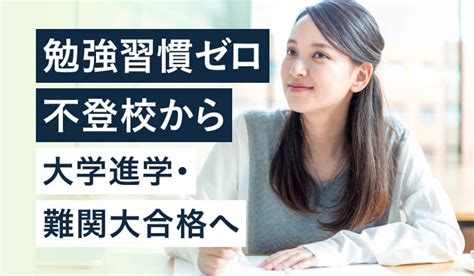 勉強習慣ゼロ
不登校から
大学進学・
難関大合格へ